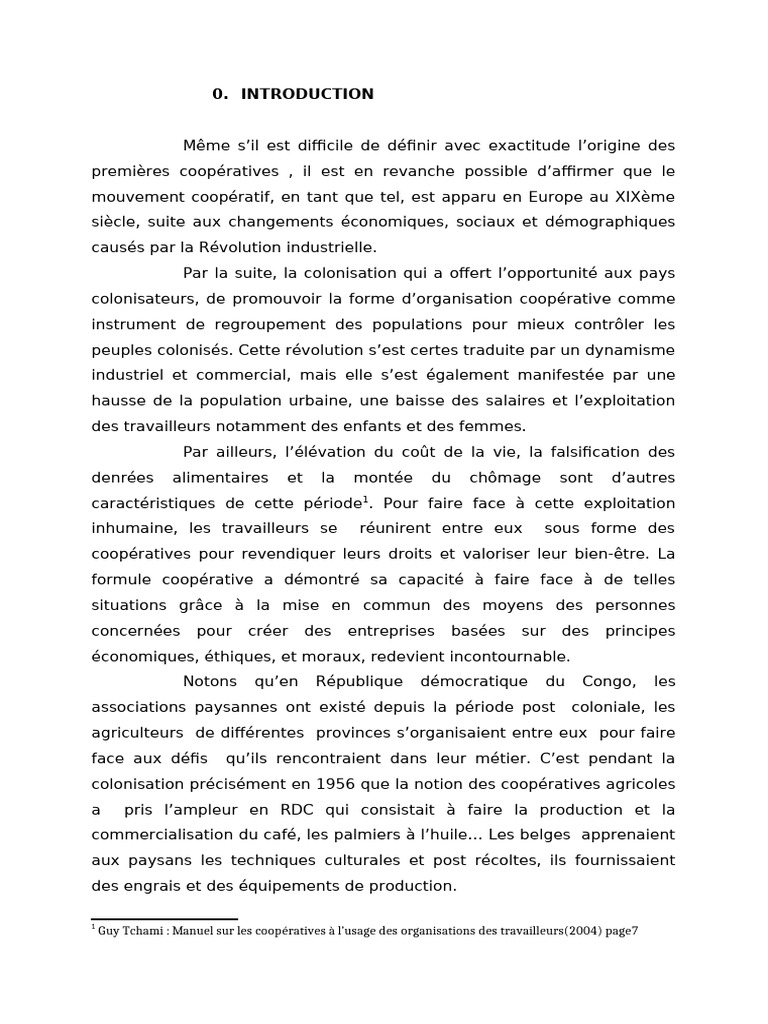 0. INTRODUCTION

Même s'il est difficile de définir avec exactitude l'origine des premières coopératives , il est en revanche possible d'affirmer que le mouvement coopératif, en tant que tel, est apparu en Europe au XIXème siècle, suite aux changements économiques, sociaux et démographiques causés par la Révolution industrielle.

Par la suite, la colonisation qui a offert l'opportunité aux pays colonisateurs, de promouvoir la forme d'organisation coopérative comme instrument de regroupement des populations pour mieux contrôler les peuples colonisés. Cette révolution s'est certes traduite par un dynamisme industriel et commercial, mais elle s'est également manifestée par une hausse de la population urbaine, une baisse des salaires et l'exploitation des travailleurs notamment des enfants et des femmes.

Par ailleurs, l'élévation du coût de la vie, la falsification des denrées alimentaires et la montée du chômage sont d'autres caractéristiques de cette période$^1$. Pour faire face à cette exploitation inhumaine, les travailleurs se réunirent entre eux sous forme des coopératives pour revendiquer leurs droits et valoriser leur bien-être. La formule coopérative a démontré sa capacité à faire face à de telles situations grâce à la mise en commun des moyens des personnes concernées pour créer des entreprises basées sur des principes économiques, éthiques, et moraux, redevient incontournable.

Notons qu'en République démocratique du Congo, les associations paysannes ont existé depuis la période post coloniale, les agriculteurs de différentes provinces s'organisaient entre eux pour faire face aux défis qu'ils rencontraient dans leur métier. C'est pendant la colonisation précisément en 1956 que la notion des coopératives agricoles a pris l'ampleur en RDC qui consistait à faire la production et la commercialisation du café, les palmiers à l'huile… Les belges apprenaient aux paysans les techniques culturales et post récoltes, ils fournissaient des engrais et des équipements de production.

$^1$ Guy Tchami : Manuel sur les coopératives à l'usage des organisations des travailleurs(2004) page7